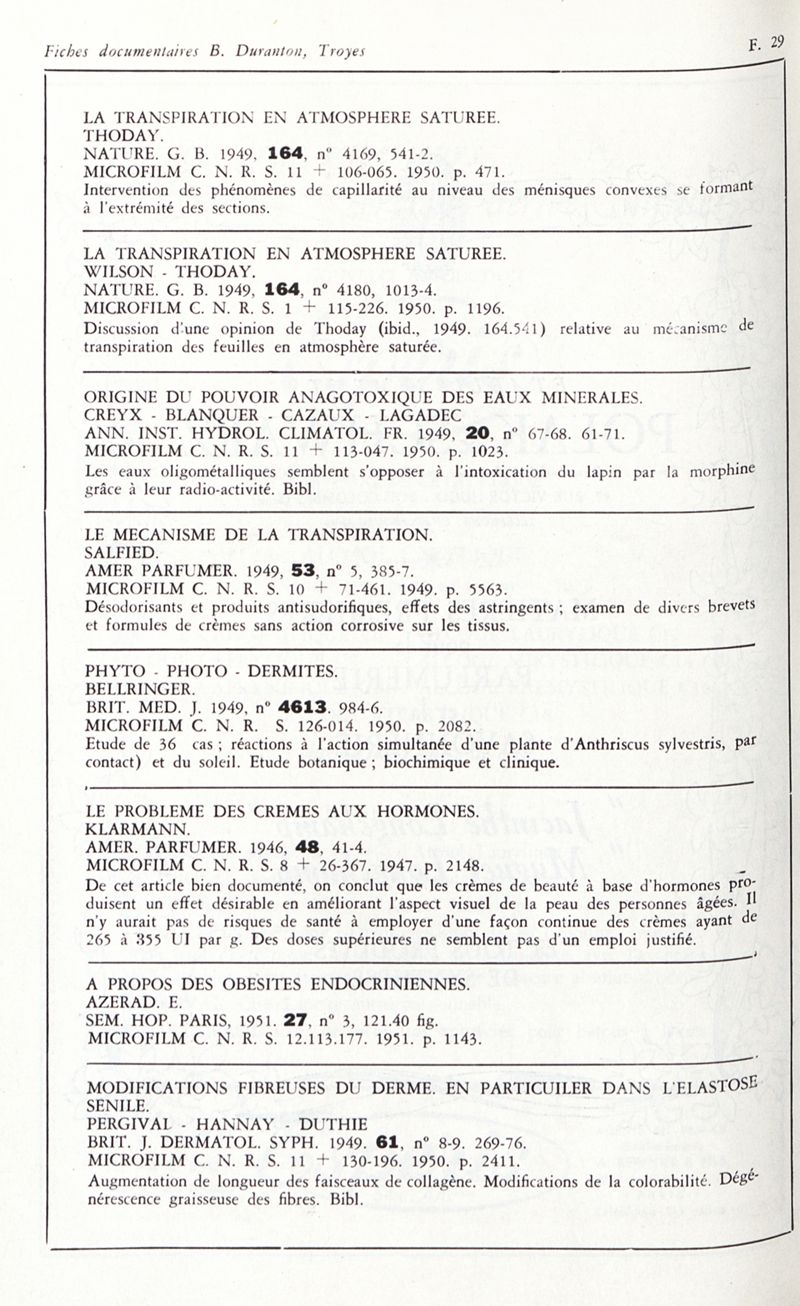 Fiches documentaires B. Duranton, Troyes

F. 29

LA TRANSPIRATION EN ATMOSPHERE SATUREE.
THODAY.
NATURE. G. B. 1949, **164**, n° 4169, 541-2.
MICROFILM C. N. R. S. 11 + 106-065. 1950. p. 471.
Intervention des phénomènes de capillarité au niveau des ménisques convexes se formant à l'extrémité des sections.

LA TRANSPIRATION EN ATMOSPHERE SATUREE.
WILSON - THODAY.
NATURE. G. B. 1949, **164**, n° 4180, 1013-4.
MICROFILM C. N. R. S. 1 + 115-226. 1950. p. 1196.
Discussion d'une opinion de Thoday (ibid., 1949. 164.541) relative au mécanisme de transpiration des feuilles en atmosphère saturée.

ORIGINE DU POUVOIR ANAGOTOXIQUE DES EAUX MINERALES.
CREYX - BLANQUER - CAZAUX - LAGADEC
ANN. INST. HYDROL. CLIMATOL. FR. 1949, **20**, n° 67-68. 61-71.
MICROFILM C. N. R. S. 11 + 113-047. 1950. p. 1023.
Les eaux oligométalliques semblent s'opposer à l'intoxication du lapin par la morphine grâce à leur radio-activité. Bibl.

LE MECANISME DE LA TRANSPIRATION.
SALFIED.
AMER PARFUMER. 1949, **53**, n° 5, 385-7.
MICROFILM C. N. R. S. 10 + 71-461. 1949. p. 5563.
Désodorisants et produits antisudorifiques, effets des astringents ; examen de divers brevets et formules de crèmes sans action corrosive sur les tissus.

PHYTO - PHOTO - DERMITES.
BELLRINGER.
BRIT. MED. J. 1949, n° **4613**. 984-6.
MICROFILM C. N. R. S. 126-014. 1950. p. 2082.
Etude de 36 cas ; réactions à l'action simultanée d'une plante d'Anthriscus sylvestris, par contact) et du soleil. Etude botanique ; biochimique et clinique.

LE PROBLEME DES CREMES AUX HORMONES.
KLARMANN.
AMER. PARFUMER. 1946, **48**, 41-4.
MICROFILM C. N. R. S. 8 + 26-367. 1947. p. 2148.
De cet article bien documenté, on conclut que les crèmes de beauté à base d'hormones produisent un effet désirable en améliorant l'aspect visuel de la peau des personnes âgées. Il n'y aurait pas de risques de santé à employer d'une façon continue des crèmes ayant de 265 à 355 UI par g. Des doses supérieures ne semblent pas d'un emploi justifié.

A PROPOS DES OBESITES ENDOCRINIENNES.
AZERAD. E.
SEM. HOP. PARIS, 1951. **27**, n° 3, 121.40 fig.
MICROFILM C. N. R. S. 12.113.177. 1951. p. 1143.

MODIFICATIONS FIBREUSES DU DERME. EN PARTICUILER DANS L'ELASTOSE SENILE.
PERGIVAL - HANNAY - DUTHIE
BRIT. J. DERMATOL. SYPH. 1949. **61**, n° 8-9. 269-76.
MICROFILM C. N. R. S. 11 + 130-196. 1950. p. 2411.
Augmentation de longueur des faisceaux de collagène. Modifications de la colorabilité. Dégénérescence graisseuse des fibres. Bibl.